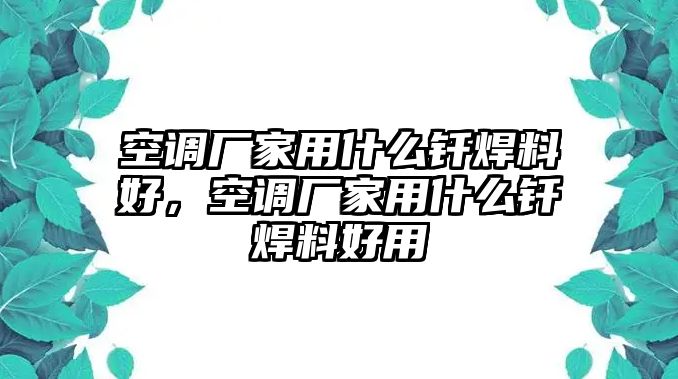 空调厂家用什么钎焊料好，空调厂家用什么钎焊料好用